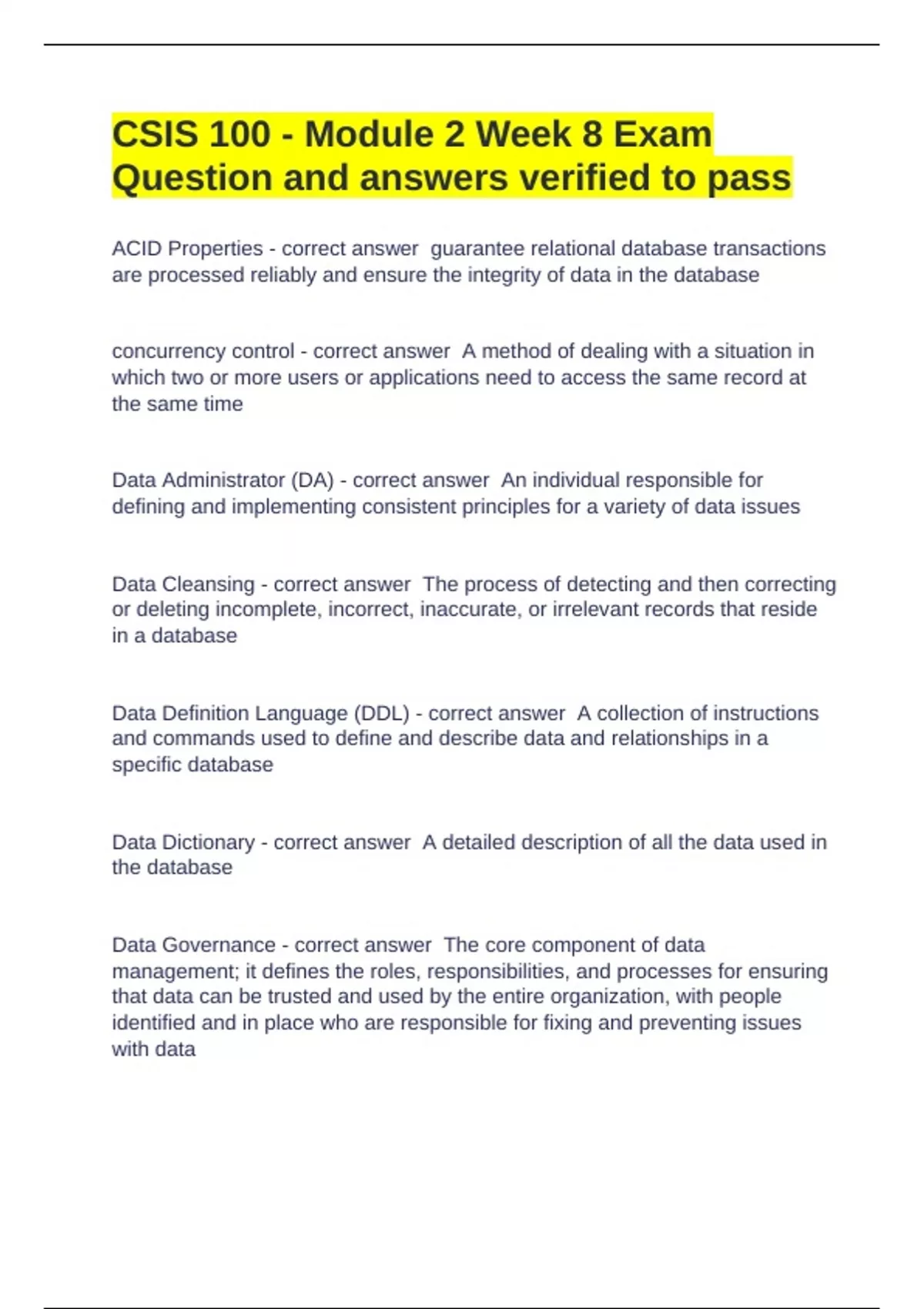 CSIS 100 - Module 2 Week 8 Exam Question and answers verified to pass

ACID Properties - correct answer guarantee relational database transactions are processed reliably and ensure the integrity of data in the database

concurrency control - correct answer A method of dealing with a situation in which two or more users or applications need to access the same record at the same time

Data Administrator (DA) - correct answer An individual responsible for defining and implementing consistent principles for a variety of data issues

Data Cleansing - correct answer The process of detecting and then correcting or deleting incomplete, incorrect, inaccurate, or irrelevant records that reside in a database

Data Definition Language (DDL) - correct answer A collection of instructions and commands used to define and describe data and relationships in a specific database

Data Dictionary - correct answer A detailed description of all the data used in the database

Data Governance - correct answer The core component of data management; it defines the roles, responsibilities, and processes for ensuring that data can be trusted and used by the entire organization, with people identified and in place who are responsible for fixing and preventing issues with data